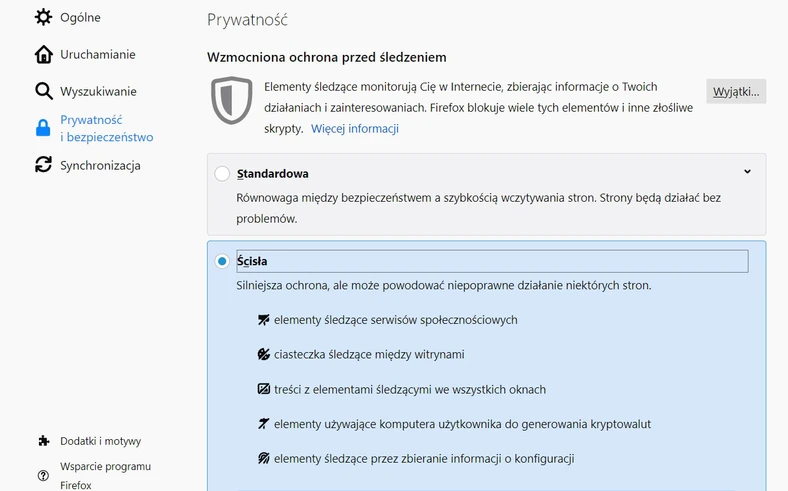 Ogólne

Uruchamianie

Wyszukiwanie

Prywatność i bezpieczeństwo

Synchronizacja

Dodatki i motywy

Wsparcie programu Firefox

Prywatność

Wzmocniona ochrona przed śledzeniem

Elementy śledzące monitorują Cię w Internecie, zbierając informacje o Twoich działaniach i zainteresowaniach. Firefox blokuje wiele tych elementów i inne złośliwe skrypty. Więcej informacji

Wyjątki…

Standardowa

Równowaga między bezpieczeństwem a szybkością wczytywania stron. Strony będą działać bez problemów.

Ścisła

Silniejsza ochrona, ale może powodować niepoprawne działanie niektórych stron.

elementy śledzące serwisów społecznościowych

ciasteczka śledzące między witrynami

treści z elementami śledzącymi we wszystkich oknach

elementy używające komputera użytkownika do generowania kryptowalut

elementy śledzące przez zbieranie informacji o konfiguracji